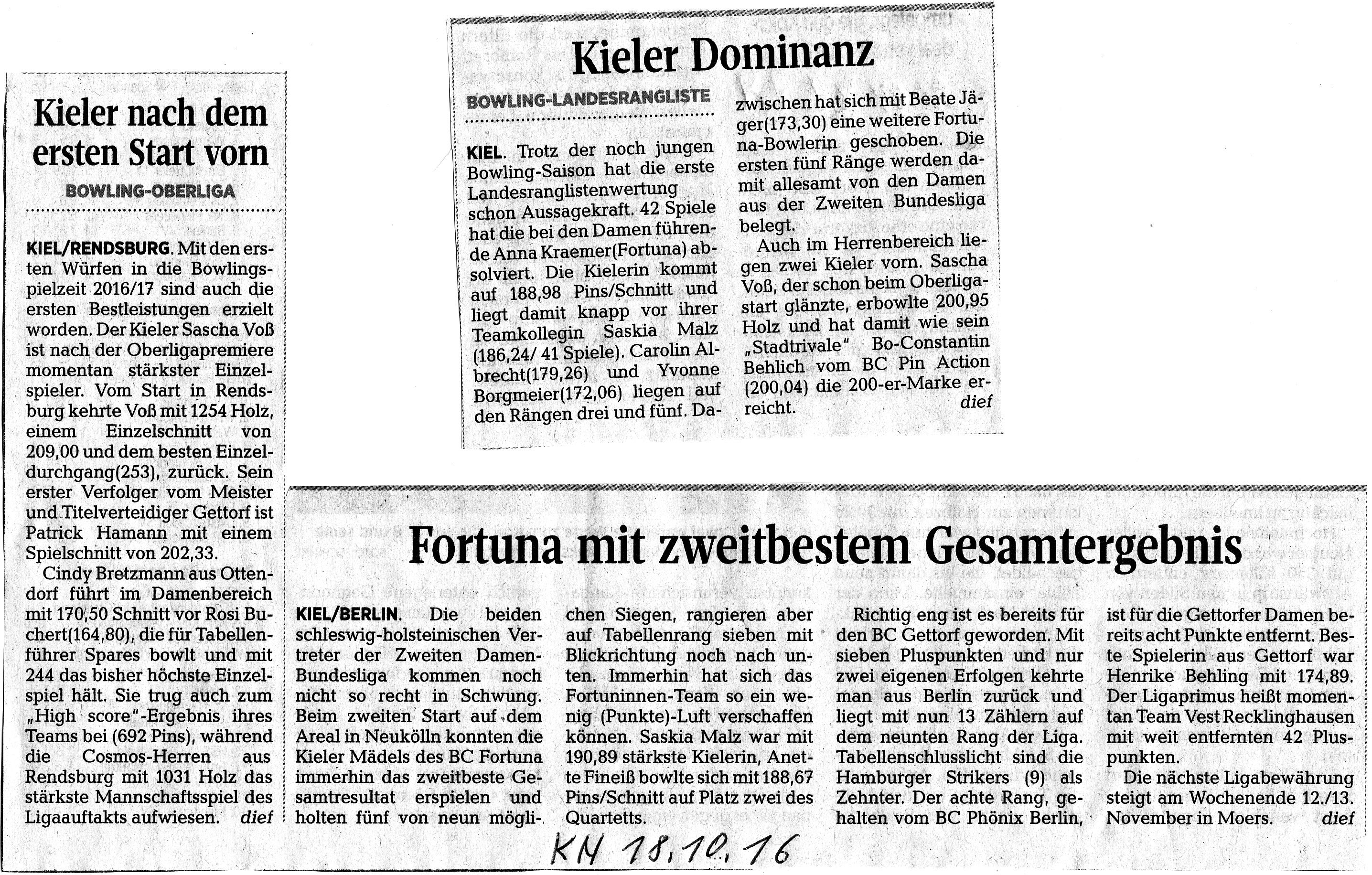 Kieler nach dem ersten Start vorn

BOWLING-OBERLIGA

KIEL/RENDSBURG. Mit den ersten Würfen in die Bowlingspielzeit 2016/17 sind auch die ersten Bestleistungen erzielt worden. Der Kieler Sascha Voß ist nach der Oberligapremiere momentan stärkster Einzelspieler. Vom Start in Rendsburg kehrte Voß mit 1254 Holz, einem Einzelschnitt von 209,00 und dem besten Einzeldurchgang(253), zurück. Sein erster Verfolger vom Meister und Titelverteidiger Gettorf ist Patrick Hamann mit einem Spielschnitt von 202,33.

Cindy Bretzmann aus Ottendorf führt im Damenbereich mit 170,50 Schnitt vor Rosi Buchert(164,80), die für Tabellenführer Spares bowlt und mit 244 das bisher höchste Einzelspiel hält. Sie trug auch zum „High score"-Ergebnis ihres Teams bei (692 Pins), während die Cosmos-Herren aus Rendsburg mit 1031 Holz das stärkste Mannschaftsspiel des Ligaauftakts aufwiesen. dief

Kieler Dominanz

BOWLING-LANDESRANGLISTE

KIEL. Trotz der noch jungen Bowling-Saison hat die erste Landesranglistenwertung schon Aussagekraft. 42 Spiele hat die bei den Damen führende Anna Kraemer(Fortuna) absolviert. Die Kielerin kommt auf 188,98 Pins/Schnitt und liegt damit knapp vor ihrer Teamkollegin Saskia Malz (186,24/ 41 Spiele). Carolin Albrecht(179,26) und Yvonne Borgmeier(172,06) liegen auf den Rängen drei und fünf. Dazwischen hat sich mit Beate Jäger(173,30) eine weitere Fortuna-Bowlerin geschoben. Die ersten fünf Ränge werden damit allesamt von den Damen aus der Zweiten Bundesliga belegt.

Auch im Herrenbereich liegen zwei Kieler vorn. Sascha Voß, der schon beim Oberligastart glänzte, erbowlte 200,95 Holz und hat damit wie sein „Stadtrivale" Bo-Constantin Behlich vom BC Pin Action (200,04) die 200-er-Marke erreicht. dief

Fortuna mit zweitbestem Gesamtergebnis

KIEL/BERLIN. Die beiden schleswig-holsteinischen Vertreter der Zweiten Damen-Bundesliga kommen noch nicht so recht in Schwung. Beim zweiten Start auf dem Areal in Neukölln konnten die Kieler Mädels des BC Fortuna immerhin das zweitbeste Gesamtresultat erspielen und holten fünf von neun möglichen Siegen, rangieren aber auf Tabellenrang sieben mit Blickrichtung noch nach unten. Immerhin hat sich das Fortuninnen-Team so ein wenig (Punkte)-Luft verschaffen können. Saskia Malz war mit 190,89 stärkste Kielerin, Anette Fineiß bowlte sich mit 188,67 Pins/Schnitt auf Platz zwei des Quartetts.

Richtig eng ist es bereits für den BC Gettorf geworden. Mit sieben Pluspunkten und nur zwei eigenen Erfolgen kehrte man aus Berlin zurück und liegt mit nun 13 Zählern auf dem neunten Rang der Liga. Tabellenschlusslicht sind die Hamburger Strikers (9) als Zehnter. Der achte Rang, gehalten vom BC Phönix Berlin, ist für die Gettorfer Damen bereits acht Punkte entfernt. Beste Spielerin aus Gettorf war Henrike Behling mit 174,89. Der Ligaprimus heißt momentan Team Vest Recklinghausen mit weit entfernten 42 Pluspunkten.

Die nächste Ligabewährung steigt am Wochenende 12./13. November in Moers. dief

KN 18.10.16